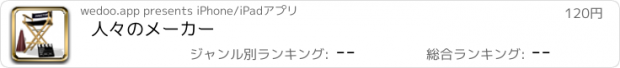 wedoo.app presents iPhone/iPadアプリ

120円

人々のメーカー

ジャンル別ランキング: --

総合ランキング: --